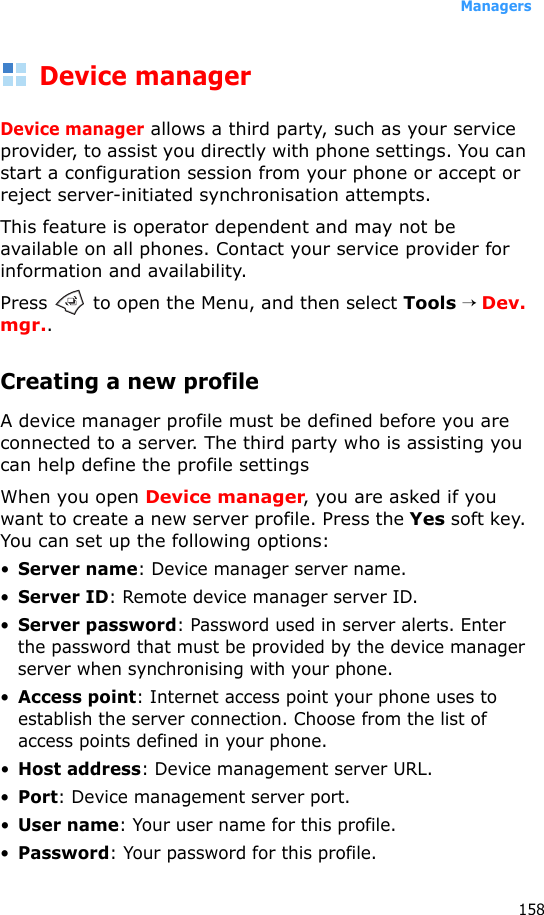 Managers

Device manager

Device manager allows a third party, such as your service provider, to assist you directly with phone settings. You can start a configuration session from your phone or accept or reject server-initiated synchronisation attempts.

This feature is operator dependent and may not be available on all phones. Contact your service provider for information and availability.

Press to open the Menu, and then select Tools → Dev. mgr..

Creating a new profile

A device manager profile must be defined before you are connected to a server. The third party who is assisting you can help define the profile settings

When you open Device manager, you are asked if you want to create a new server profile. Press the Yes soft key. You can set up the following options:

• Server name: Device manager server name.
• Server ID: Remote device manager server ID.
• Server password: Password used in server alerts. Enter the password that must be provided by the device manager server when synchronising with your phone.
• Access point: Internet access point your phone uses to establish the server connection. Choose from the list of access points defined in your phone.
• Host address: Device management server URL.
• Port: Device management server port.
• User name: Your user name for this profile.
• Password: Your password for this profile.

158